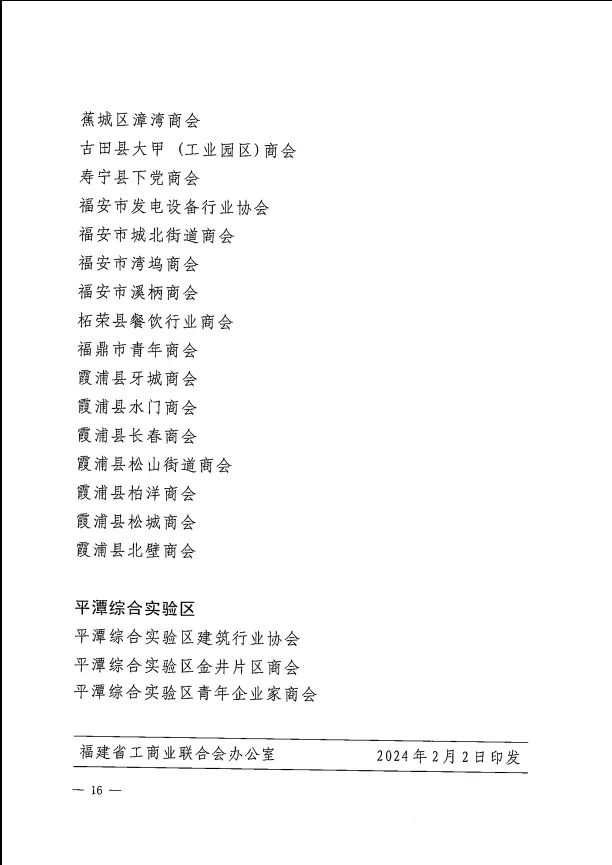 蕉城区漳湾商会
古田县大甲（工业园区）商会
寿宁县下党商会
福安市发电设备行业协会
福安市城北街道商会
福安市湾坞商会
福安市溪柄商会
柘荣县餐饮行业商会
福鼎市青年商会
霞浦县牙城商会
霞浦县水门商会
霞浦县长春商会
霞浦县松山街道商会
霞浦县柏洋商会
霞浦县松城商会
霞浦县北壁商会

平潭综合实验区
平潭综合实验区建筑行业协会
平潭综合实验区金井片区商会
平潭综合实验区青年企业家商会

福建省工商业联合会办公室　　2024年2月2日印发

— 16 —